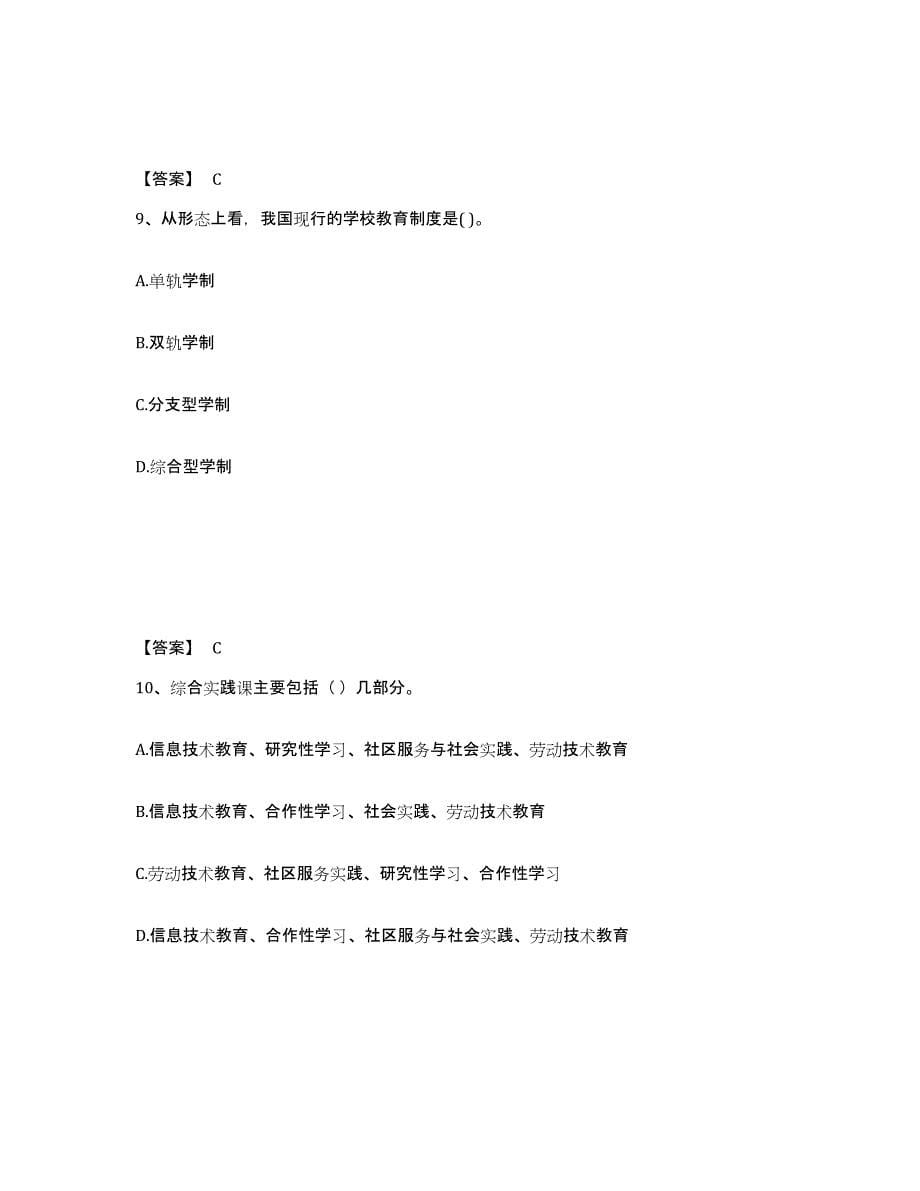 【答案】 C

9、从形态上看，我国现行的学校教育制度是( )。

A.单轨学制

B.双轨学制

C.分支型学制

D.综合型学制

【答案】 C

10、综合实践课主要包括（ ）几部分。

A.信息技术教育、研究性学习、社区服务与社会实践、劳动技术教育

B.信息技术教育、合作性学习、社会实践、劳动技术教育

C.劳动技术教育、社区服务实践、研究性学习、合作性学习

D.信息技术教育、合作性学习、社区服务与社会实践、劳动技术教育